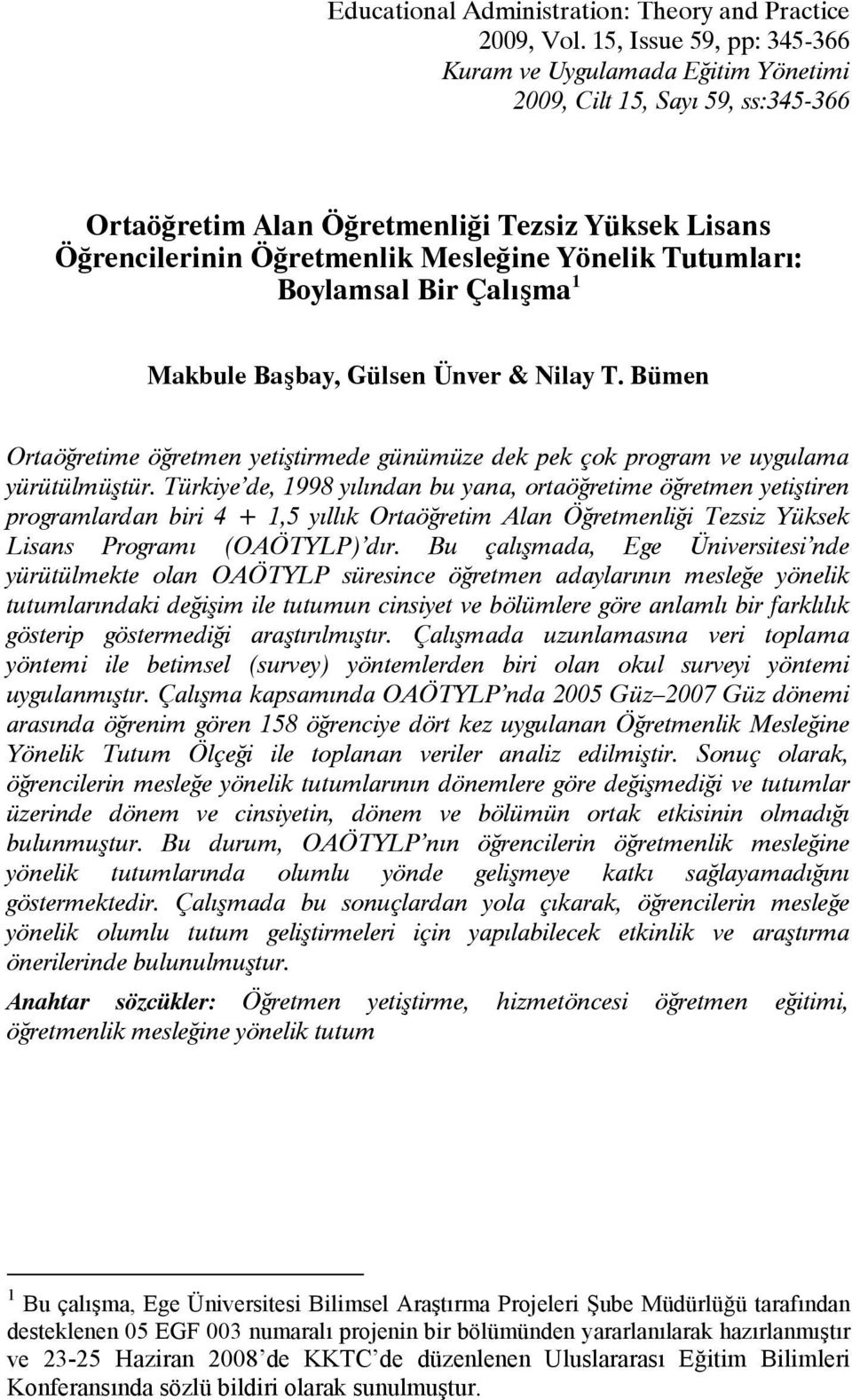 Educational Administration: Theory and Practice
2009, Vol. 15, Issue 59, pp: 345-366
Kuram ve Uygulamada Eğitim Yönetimi
2009, Cilt 15, Sayı 59, ss:345-366

Ortaöğretim Alan Öğretmenliği Tezsiz Yüksek Lisans Öğrencilerinin Öğretmenlik Mesleğine Yönelik Tutumları: Boylamsal Bir Çalışma $^1$

Makbule Başbay, Gülsen Ünver & Nilay T. Bümen

Ortaöğretime öğretmen yetiştirmede günümüze dek pek çok program ve uygulama yürütülmüştür. Türkiye'de, 1998 yılından bu yana, ortaöğretime öğretmen yetiştiren programlardan biri 4 + 1,5 yıllık Ortaöğretim Alan Öğretmenliği Tezsiz Yüksek Lisans Programı (OAÖTYLP)'dır. Bu çalışmada, Ege Üniversitesi'nde yürütülmekte olan OAÖTYLP süresince öğretmen adaylarının mesleğe yönelik tutumlarındaki değişim ile tutumun cinsiyet ve bölümlere göre anlamlı bir farklılık gösterip göstermediği araştırılmıştır. Çalışmada uzunlamasına veri toplama yöntemi ile betimsel (survey) yöntemlerden biri olan okul surveyi yöntemi uygulanmıştır. Çalışma kapsamında OAÖTYLP'nda 2005 Güz–2007 Güz dönemi arasında öğrenim gören 158 öğrenciye dört kez uygulanan Öğretmenlik Mesleğine Yönelik Tutum Ölçeği ile toplanan veriler analiz edilmiştir. Sonuç olarak, öğrencilerin mesleğe yönelik tutumlarının dönemlere göre değişmediği ve tutumlar üzerinde dönem ve cinsiyetin, dönem ve bölümün ortak etkisinin olmadığı bulunmuştur. Bu durum, OAÖTYLP'nın öğrencilerin öğretmenlik mesleğine yönelik tutumlarında olumlu yönde gelişmeye katkı sağlayamadığını göstermektedir. Çalışmada bu sonuçlardan yola çıkarak, öğrencilerin mesleğe yönelik olumlu tutum geliştirmeleri için yapılabilecek etkinlik ve araştırma önerilerinde bulunulmuştur.

Anahtar sözcükler: Öğretmen yetiştirme, hizmetöncesi öğretmen eğitimi, öğretmenlik mesleğine yönelik tutum

$^1$ Bu çalışma, Ege Üniversitesi Bilimsel Araştırma Projeleri Şube Müdürlüğü tarafından desteklenen 05 EGF 003 numaralı projenin bir bölümünden yararlanılarak hazırlanmıştır ve 23-25 Haziran 2008'de KKTC'de düzenlenen Uluslararası Eğitim Bilimleri Konferansında sözlü bildiri olarak sunulmuştur.